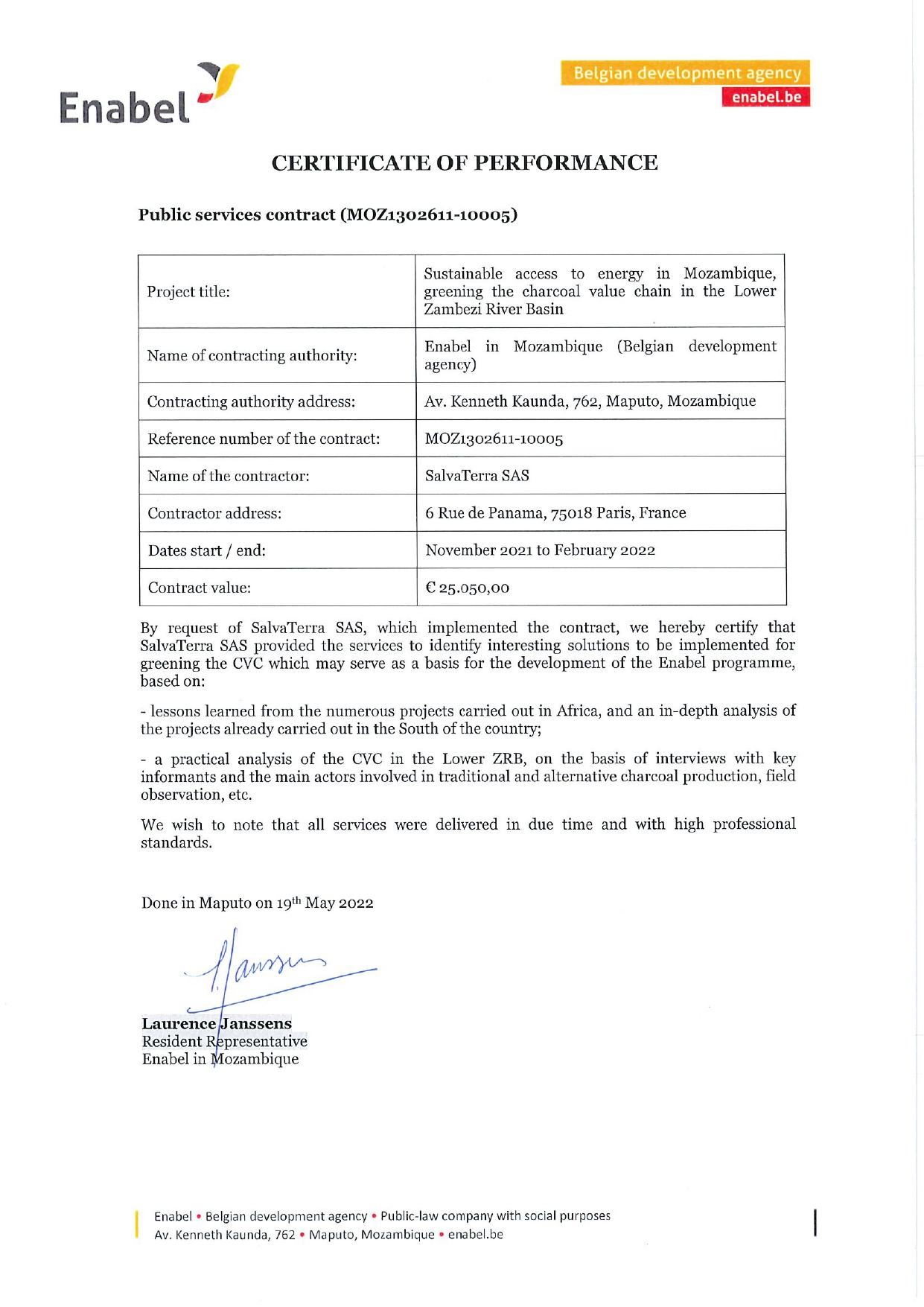 Enabel

Belgian development agency
enabel.be

CERTIFICATE OF PERFORMANCE

Public services contract (MOZ1302611-10005)

| Project title: | Sustainable access to energy in Mozambique, greening the charcoal value chain in the Lower Zambezi River Basin |
|---|---|
| Name of contracting authority: | Enabel in Mozambique (Belgian development agency) |
| Contracting authority address: | Av. Kenneth Kaunda, 762, Maputo, Mozambique |
| Reference number of the contract: | MOZ1302611-10005 |
| Name of the contractor: | SalvaTerra SAS |
| Contractor address: | 6 Rue de Panama, 75018 Paris, France |
| Dates start / end: | November 2021 to February 2022 |
| Contract value: | € 25.050,00 |

By request of SalvaTerra SAS, which implemented the contract, we hereby certify that SalvaTerra SAS provided the services to identify interesting solutions to be implemented for greening the CVC which may serve as a basis for the development of the Enabel programme, based on:

- lessons learned from the numerous projects carried out in Africa, and an in-depth analysis of the projects already carried out in the South of the country;

- a practical analysis of the CVC in the Lower ZRB, on the basis of interviews with key informants and the main actors involved in traditional and alternative charcoal production, field observation, etc.

We wish to note that all services were delivered in due time and with high professional standards.

Done in Maputo on 19$^{th}$ May 2022

Janssens

Laurence Janssens
Resident Representative
Enabel in Mozambique

Enabel • Belgian development agency • Public-law company with social purposes
Av. Kenneth Kaunda, 762 • Maputo, Mozambique • enabel.be